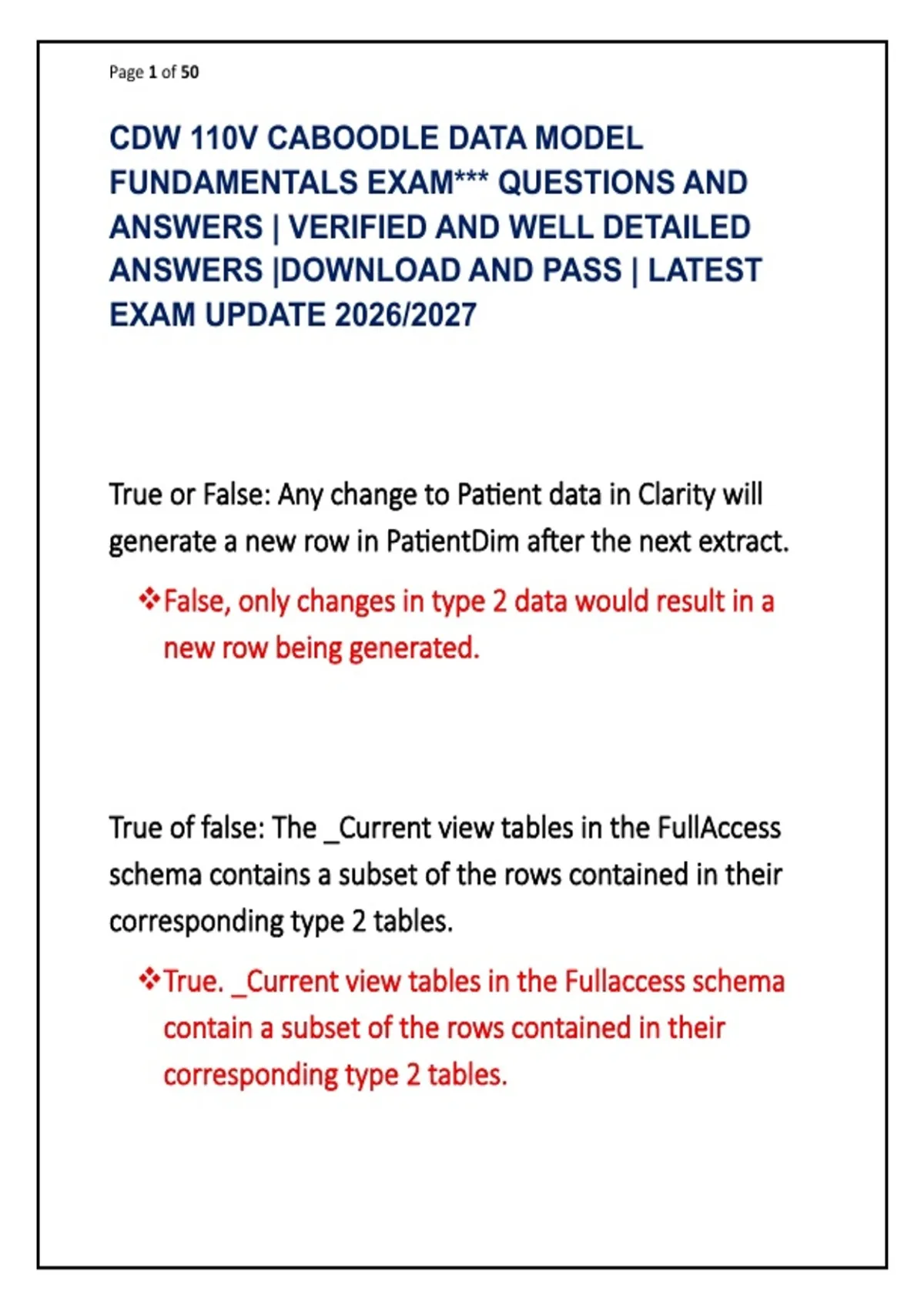 Page 1 of 50

CDW 110V CABOODLE DATA MODEL FUNDAMENTALS EXAM*** QUESTIONS AND ANSWERS | VERIFIED AND WELL DETAILED ANSWERS |DOWNLOAD AND PASS | LATEST EXAM UPDATE 2026/2027

True or False: Any change to Patient data in Clarity will generate a new row in PatientDim after the next extract.

❖False, only changes in type 2 data would result in a new row being generated.

True of false: The _Current view tables in the FullAccess schema contains a subset of the rows contained in their corresponding type 2 tables.

❖True. _Current view tables in the Fullaccess schema contain a subset of the rows contained in their corresponding type 2 tables.